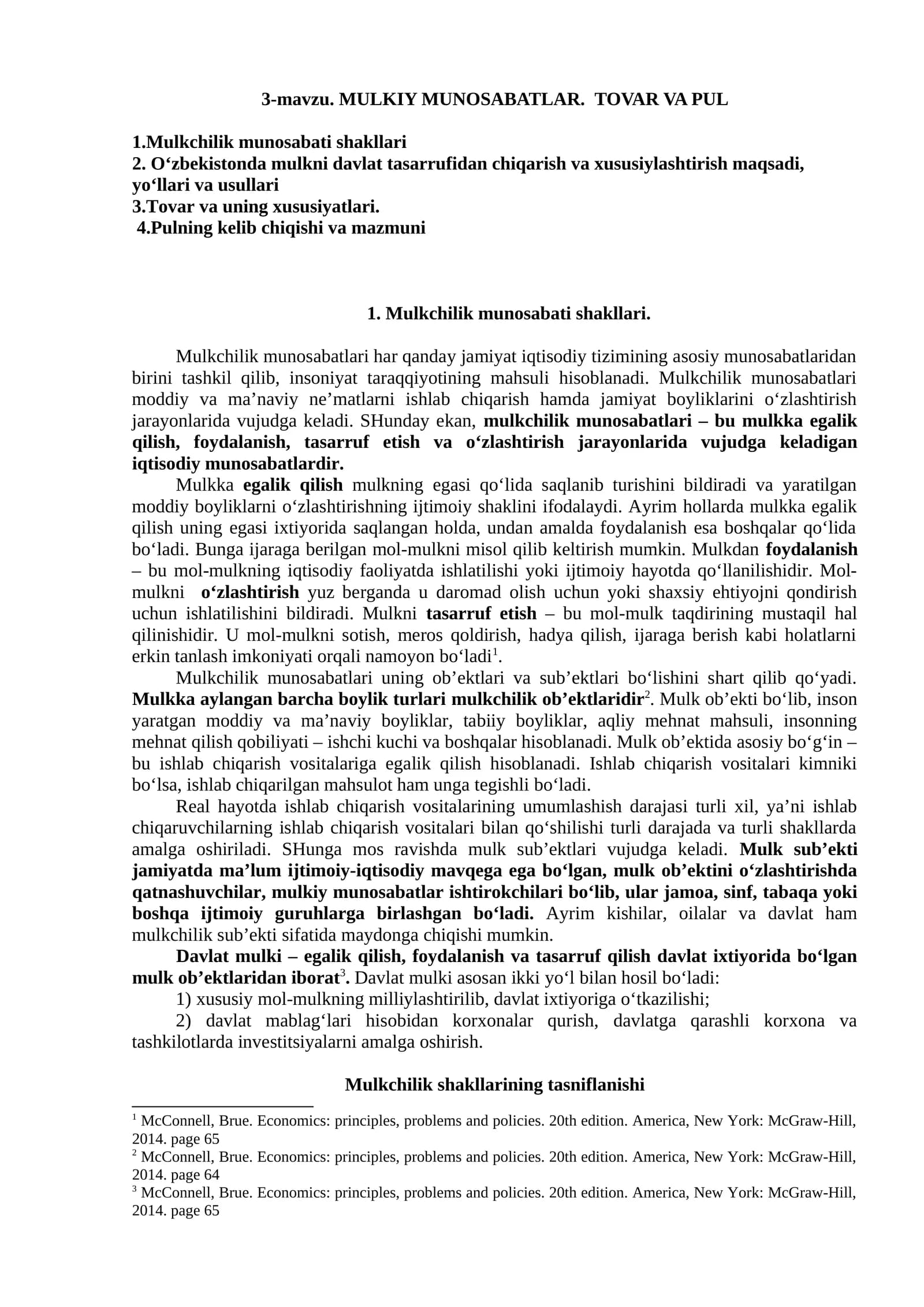 3-mavzu. MULKIY MUNOSABATLAR. TOVAR VA PUL

1.Mulkchilik munosabati shakllari
2. O‘zbekistonda mulkni davlat tasarrufidan chiqarish va xususiylashtirish maqsadi, yo‘llari va usullari
3.Tovar va uning xususiyatlari.
4.Pulning kelib chiqishi va mazmuni

1. Mulkchilik munosabati shakllari.

Mulkchilik munosabatlari har qanday jamiyat iqtisodiy tizimining asosiy munosabatlaridan birini tashkil qilib, insoniyat taraqqiyotining mahsuli hisoblanadi. Mulkchilik munosabatlari moddiy va ma’naviy ne’matlarni ishlab chiqarish hamda jamiyat boyliklarini o‘zlashtirish jarayonlarida vujudga keladi. SHunday ekan, mulkchilik munosabatlari – bu mulkka egalik qilish, foydalanish, tasarruf etish va o‘zlashtirish jarayonlarida vujudga keladigan iqtisodiy munosabatlardir.

Mulkka egalik qilish mulkning egasi qo‘lida saqlanib turishini bildiradi va yaratilgan moddiy boyliklarni o‘zlashtirishning ijtimoiy shaklini ifodalaydi. Ayrim hollarda mulkka egalik qilish uning egasi ixtiyorida saqlangan holda, undan amalda foydalanish esa boshqalar qo‘lida bo‘ladi. Bunga ijaraga berilgan mol-mulkni misol qilib keltirish mumkin. Mulkdan foydalanish – bu mol-mulkning iqtisodiy faoliyatda ishlatilishi yoki ijtimoiy hayotda qo‘llanilishidir. Mol-mulkni o‘zlashtirish yuz berganda u daromad olish uchun yoki shaxsiy ehtiyojni qondirish uchun ishlatilishini bildiradi. Mulkni tasarruf etish – bu mol-mulk taqdirining mustaqil hal qilinishidir. U mol-mulkni sotish, meros qoldirish, hadya qilish, ijaraga berish kabi holatlarni erkin tanlash imkoniyati orqali namoyon bo‘ladi$^1$.

Mulkchilik munosabatlari uning ob’ektlari va sub’ektlari bo‘lishini shart qilib qo‘yadi. Mulkka aylangan barcha boylik turlari mulkchilik ob’ektlaridir$^2$. Mulk ob’ekti bo‘lib, inson yaratgan moddiy va ma’naviy boyliklar, tabiiy boyliklar, aqliy mehnat mahsuli, insonning mehnat qilish qobiliyati – ishchi kuchi va boshqalar hisoblanadi. Mulk ob’ektida asosiy bo‘g‘in – bu ishlab chiqarish vositalariga egalik qilish hisoblanadi. Ishlab chiqarish vositalari kimniki bo‘lsa, ishlab chiqarilgan mahsulot ham unga tegishli bo‘ladi.

Real hayotda ishlab chiqarish vositalarining umumlashish darajasi turli xil, ya’ni ishlab chiqaruvchilarning ishlab chiqarish vositalari bilan qo‘shilishi turli darajada va turli shakllarda amalga oshiriladi. SHunga mos ravishda mulk sub’ektlari vujudga keladi. Mulk sub’ekti jamiyatda ma’lum ijtimoiy-iqtisodiy mavqega ega bo‘lgan, mulk ob’ektini o‘zlashtirishda qatnashuvchilar, mulkiy munosabatlar ishtirokchilari bo‘lib, ular jamoa, sinf, tabaqa yoki boshqa ijtimoiy guruhlarga birlashgan bo‘ladi. Ayrim kishilar, oilalar va davlat ham mulkchilik sub’ekti sifatida maydonga chiqishi mumkin.

Davlat mulki – egalik qilish, foydalanish va tasarruf qilish davlat ixtiyorida bo‘lgan mulk ob’ektlaridan iborat$^3$. Davlat mulki asosan ikki yo‘l bilan hosil bo‘ladi:
1) xususiy mol-mulkning milliylashtirilib, davlat ixtiyoriga o‘tkazilishi;
2) davlat mablag‘lari hisobidan korxonalar qurish, davlatga qarashli korxona va tashkilotlarda investitsiyalarni amalga oshirish.

Mulkchilik shakllarining tasniflanishi

$^1$ McConnell, Brue. Economics: principles, problems and policies. 20th edition. America, New York: McGraw-Hill, 2014. page 65
$^2$ McConnell, Brue. Economics: principles, problems and policies. 20th edition. America, New York: McGraw-Hill, 2014. page 64
$^3$ McConnell, Brue. Economics: principles, problems and policies. 20th edition. America, New York: McGraw-Hill, 2014. page 65